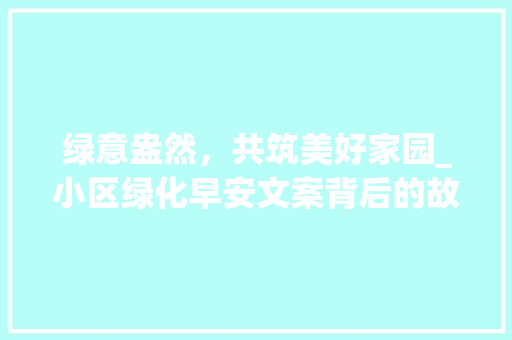 绿意盎然，共筑美好家园_小区绿化早安文案背后的故